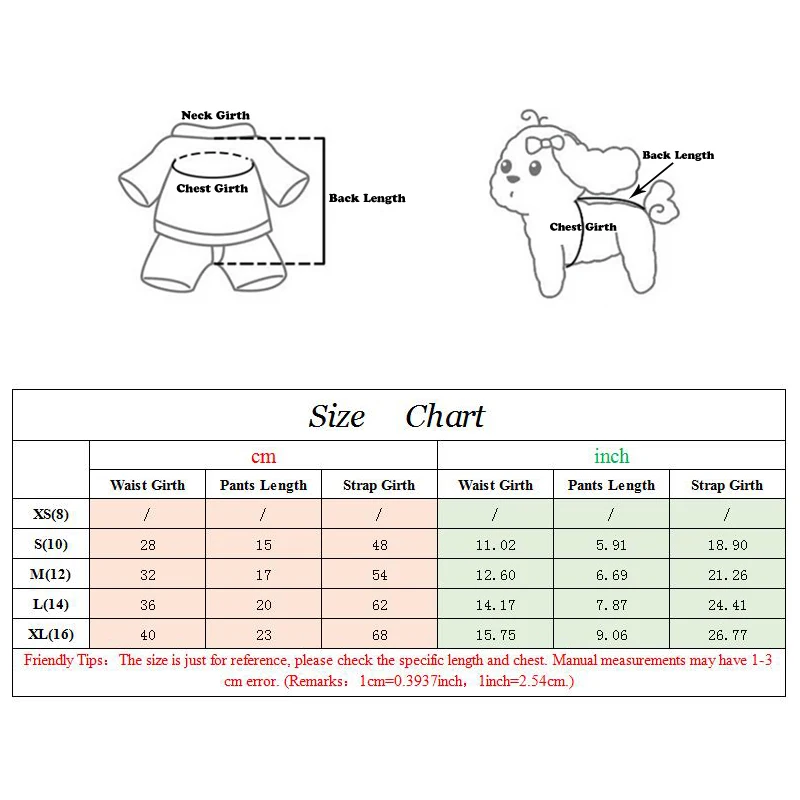 Neck Girth
Chest Girth
Back Length

Back Length
Chest Girth

Size Chart

| | cm | | | inch | | |
|---|---|---|---|---|---|---|
| | Waist Girth | Pants Length | Strap Girth | Waist Girth | Pants Length | Strap Girth |
| XS(8) | / | / | / | / | / | / |
| S(10) | 28 | 15 | 48 | 11.02 | 5.91 | 18.90 |
| M(12) | 32 | 17 | 54 | 12.60 | 6.69 | 21.26 |
| L(14) | 36 | 20 | 62 | 14.17 | 7.87 | 24.41 |
| XL(16) | 40 | 23 | 68 | 15.75 | 9.06 | 26.77 |

Friendly Tips: The size is just for reference, please check the specific length and chest. Manual measurements may have 1-3 cm error. (Remarks: 1cm=0.3937inch, 1inch=2.54cm.)